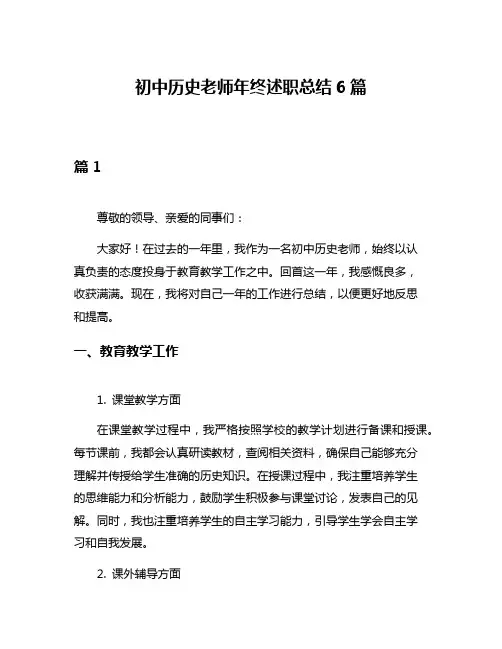 初中历史老师年终述职总结 6 篇

篇 1

尊敬的领导、亲爱的同事们：

大家好！在过去的一年里，我作为一名初中历史老师，始终以认真负责的态度投身于教育教学工作之中。回首这一年，我感慨良多，收获满满。现在，我将对自己一年的工作进行总结，以便更好地反思和提高。

一、教育教学工作

1. 课堂教学方面

在课堂教学过程中，我严格按照学校的教学计划进行备课和授课。每节课前，我都会认真研读教材，查阅相关资料，确保自己能够充分理解并传授给学生准确的历史知识。在授课过程中，我注重培养学生的思维能力和分析能力，鼓励学生积极参与课堂讨论，发表自己的见解。同时，我也注重培养学生的自主学习能力，引导学生学会自主学习和自我发展。

2. 课外辅导方面